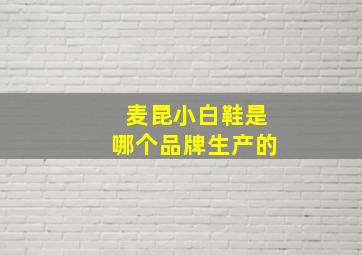 麦昆小白鞋是
哪个品牌生产的